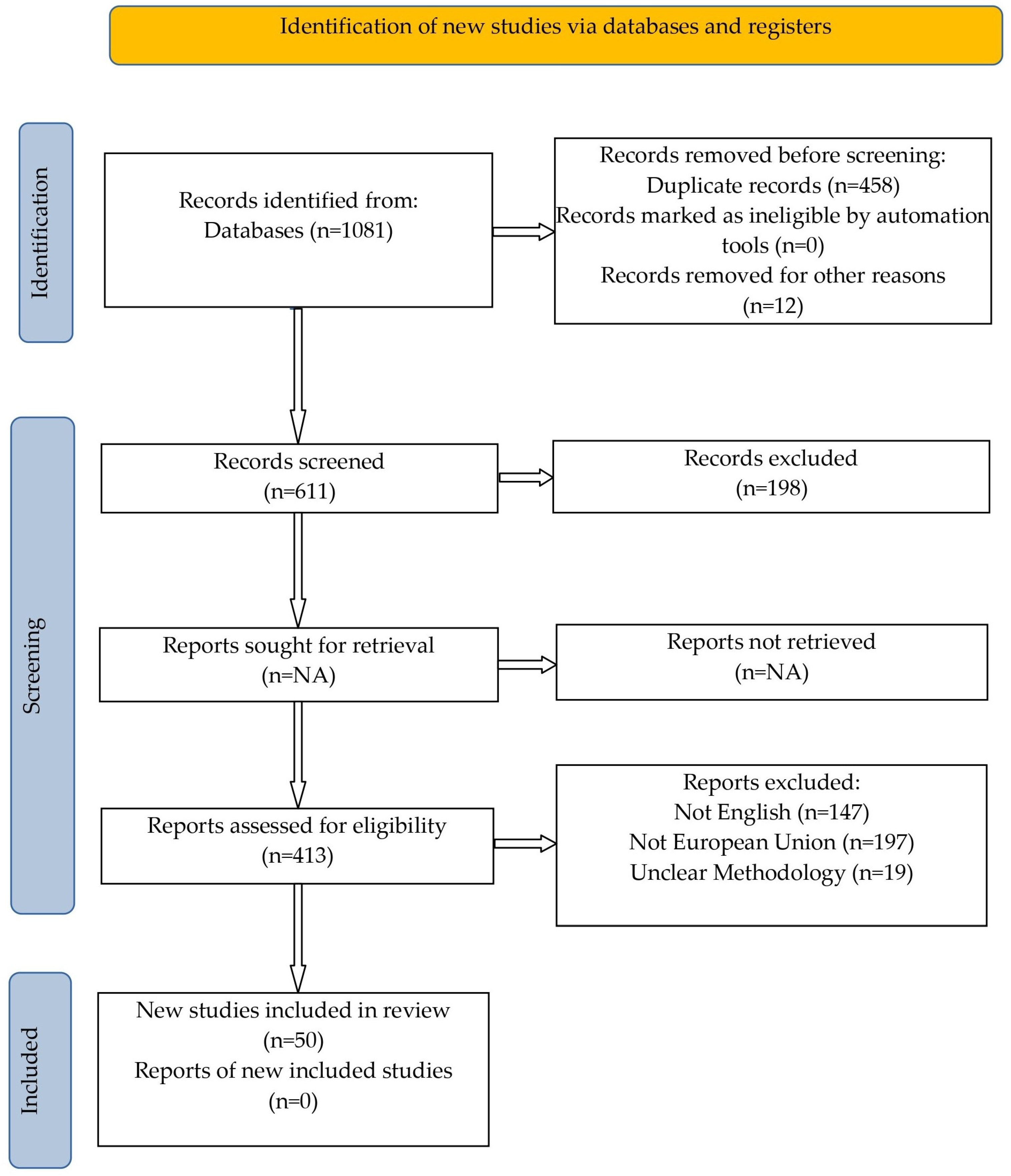 Identification of new studies via databases and registers

Identification

Records identified from:
Databases (n=1081)

Records removed before screening:
Duplicate records (n=458)
Records marked as ineligible by automation tools (n=0)
Records removed for other reasons (n=12)

Screening

Records screened
(n=611)

Records excluded
(n=198)

Reports sought for retrieval
(n=NA)

Reports not retrieved
(n=NA)

Reports assessed for eligibility
(n=413)

Reports excluded:
Not English (n=147)
Not European Union (n=197)
Unclear Methodology (n=19)

Included

New studies included in review
(n=50)
Reports of new included studies
(n=0)